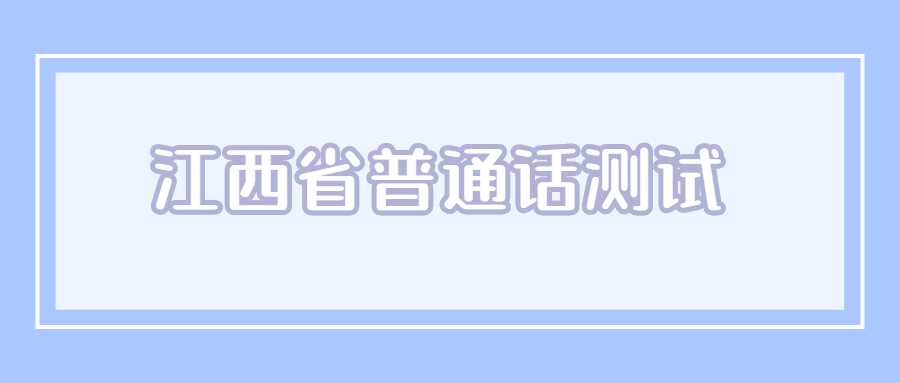 江西省普通话测试